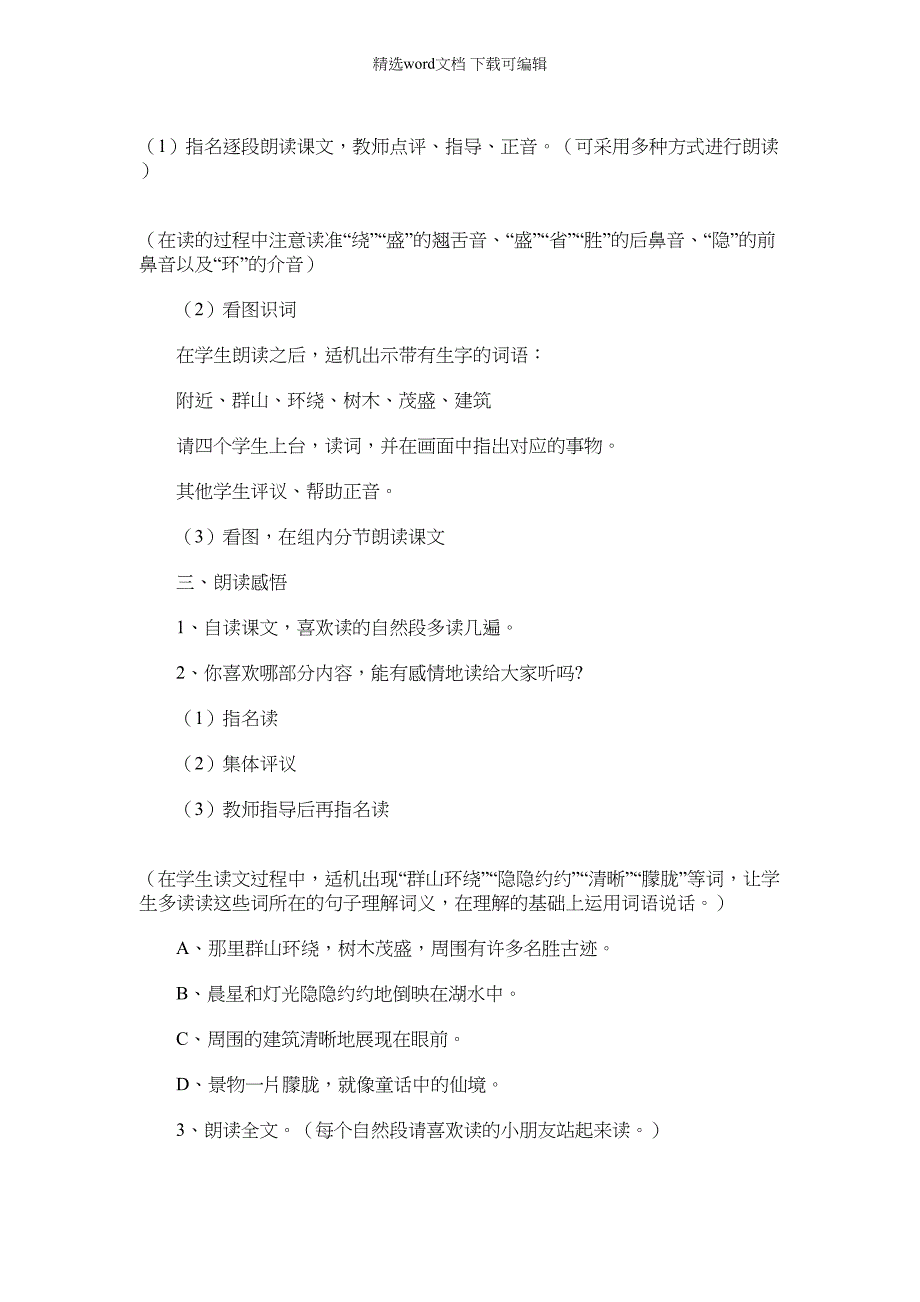 精选word文档 下载可编辑

（1）指名逐段朗读课文，教师点评、指导、正音。（可采用多种方式进行朗读）

（在读的过程中注意读准“绕”“盛”的翘舌音、“盛”“省”“胜”的后鼻音、“隐”的前鼻音以及“环”的介音）

（2）看图识词

在学生朗读之后，适机出示带有生字的词语：

附近、群山、环绕、树木、茂盛、建筑

请四个学生上台，读词，并在画面中指出对应的事物。

其他学生评议、帮助正音。

（3）看图，在组内分节朗读课文

三、朗读感悟

1、自读课文，喜欢读的自然段多读几遍。

2、你喜欢哪部分内容，能有感情地读给大家听吗?

（1）指名读

（2）集体评议

（3）教师指导后再指名读

（在学生读文过程中，适机出现“群山环绕”“隐隐约约”“清晰”“朦胧”等词，让学生多读读这些词所在的句子理解词义，在理解的基础上运用词语说话。）

A、那里群山环绕，树木茂盛，周围有许多名胜古迹。

B、晨星和灯光隐隐约约地倒映在湖水中。

C、周围的建筑清晰地展现在眼前。

D、景物一片朦胧，就像童话中的仙境。

3、朗读全文。（每个自然段请喜欢读的小朋友站起来读。）